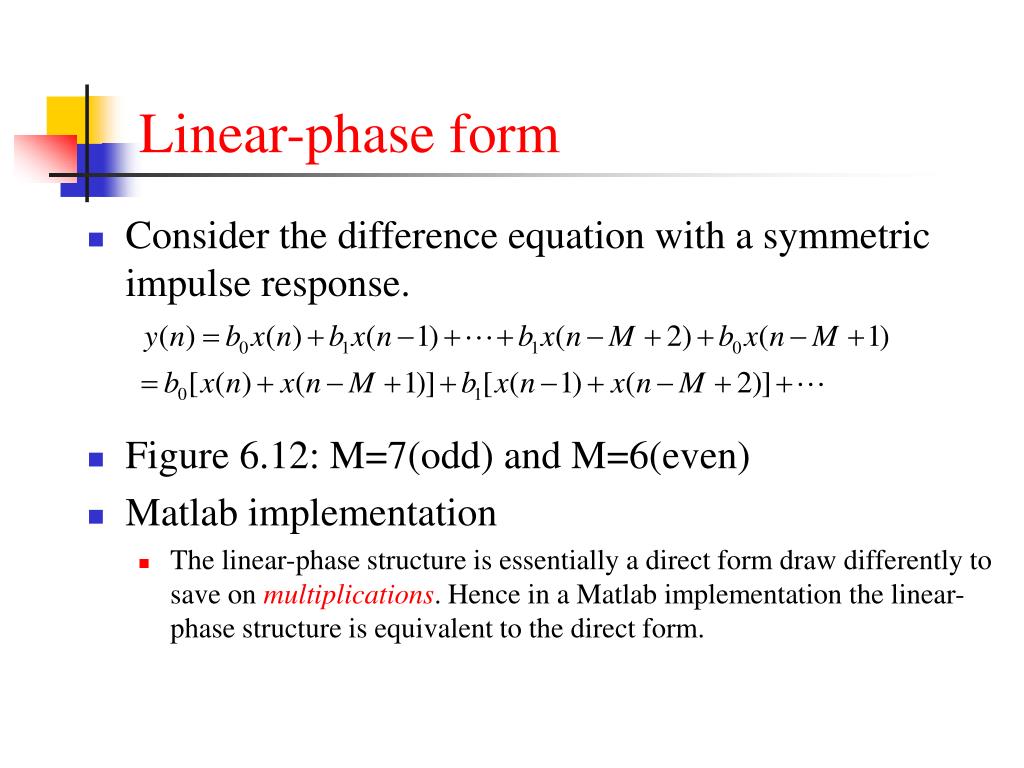 Linear-phase form

Consider the difference equation with a symmetric impulse response.

$y(n) = b_0 x(n) + b_1 x(n-1) + \cdots + b_1 x(n-M+2) + b_0 x(n-M+1)$
$= b_0[x(n) + x(n-M+1)] + b_1[x(n-1) + x(n-M+2)] + \cdots$

Figure 6.12: M=7(odd) and M=6(even)

Matlab implementation

The linear-phase structure is essentially a direct form draw differently to save on multiplications. Hence in a Matlab implementation the linear-phase structure is equivalent to the direct form.